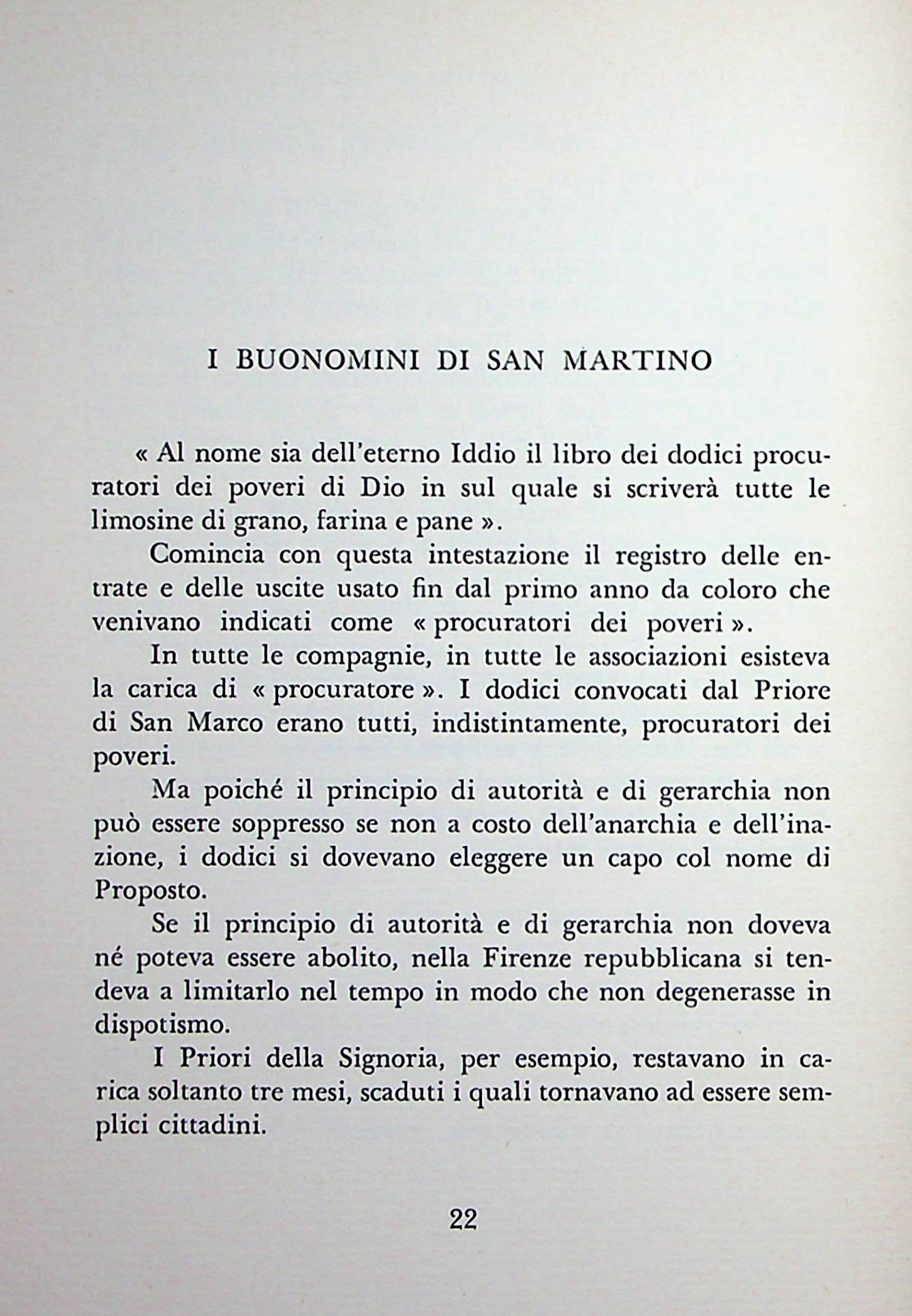 I BUONOMINI DI SAN MARTINO

« Al nome sia dell'eterno Iddio il libro dei dodici procuratori dei poveri di Dio in sul quale si scriverà tutte le limosine di grano, farina e pane ».

Comincia con questa intestazione il registro delle entrate e delle uscite usato fin dal primo anno da coloro che venivano indicati come « procuratori dei poveri ».

In tutte le compagnie, in tutte le associazioni esisteva la carica di « procuratore ». I dodici convocati dal Priore di San Marco erano tutti, indistintamente, procuratori dei poveri.

Ma poiché il principio di autorità e di gerarchia non può essere soppresso se non a costo dell'anarchia e dell'inazione, i dodici si dovevano eleggere un capo col nome di Proposto.

Se il principio di autorità e di gerarchia non doveva né poteva essere abolito, nella Firenze repubblicana si tendeva a limitarlo nel tempo in modo che non degenerasse in dispotismo.

I Priori della Signoria, per esempio, restavano in carica soltanto tre mesi, scaduti i quali tornavano ad essere semplici cittadini.

22